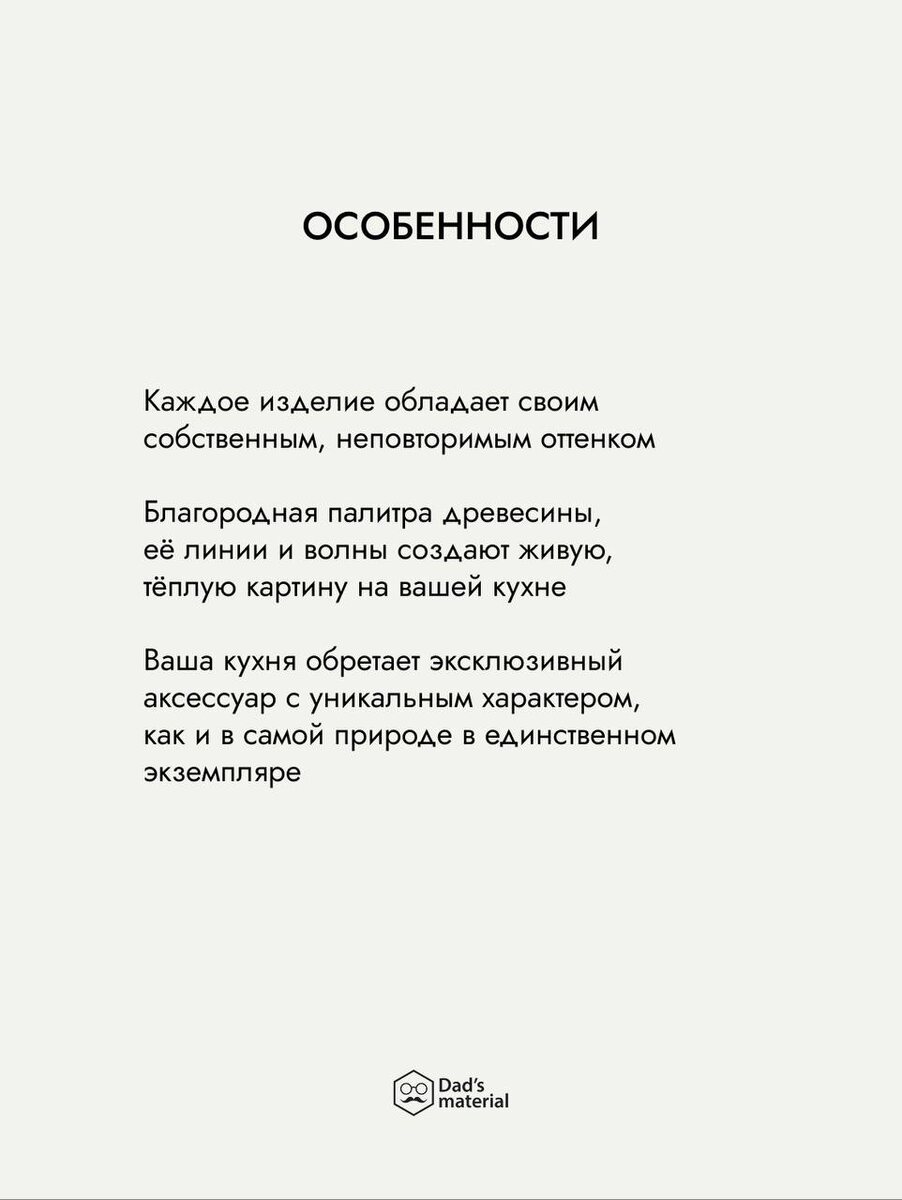 ОСОБЕННОСТИ

Каждое изделие обладает своим собственным, неповторимым оттенком

Благородная палитра древесины, её линии и волны создают живую, тёплую картину на вашей кухне

Ваша кухня обретает эксклюзивный аксессуар с уникальным характером, как и в самой природе в единственном экземпляре

Dad's
material